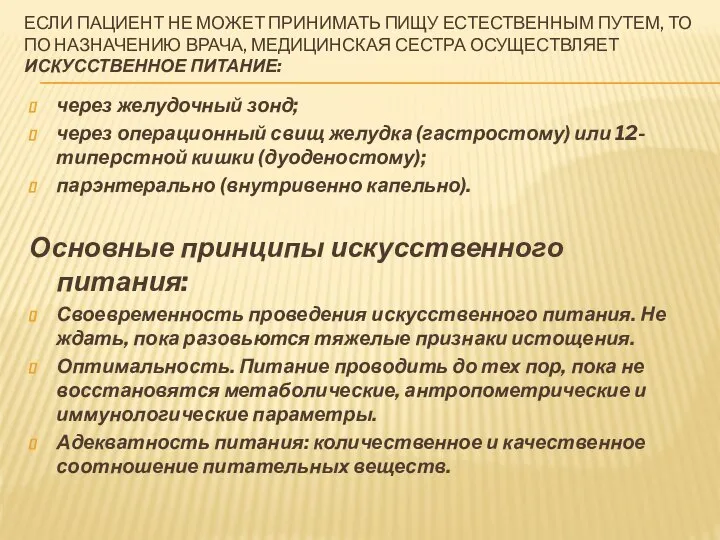 ЕСЛИ ПАЦИЕНТ НЕ МОЖЕТ ПРИНИМАТЬ ПИЩУ ЕСТЕСТВЕННЫМ ПУТЕМ, ТО ПО НАЗНАЧЕНИЮ ВРАЧА, МЕДИЦИНСКАЯ СЕСТРА ОСУЩЕСТВЛЯЕТ ИСКУССТВЕННОЕ ПИТАНИЕ:

через желудочный зонд;
через операционный свищ желудка (гастростому) или 12-типерстной кишки (дуоденостому);
парэнтерально (внутривенно капельно).

Основные принципы искусственного питания:

Своевременность проведения искусственного питания. Не ждать, пока разовьются тяжелые признаки истощения.
Оптимальность. Питание проводить до тех пор, пока не восстановятся метаболические, антропометрические и иммунологические параметры.
Адекватность питания: количественное и качественное соотношение питательных веществ.